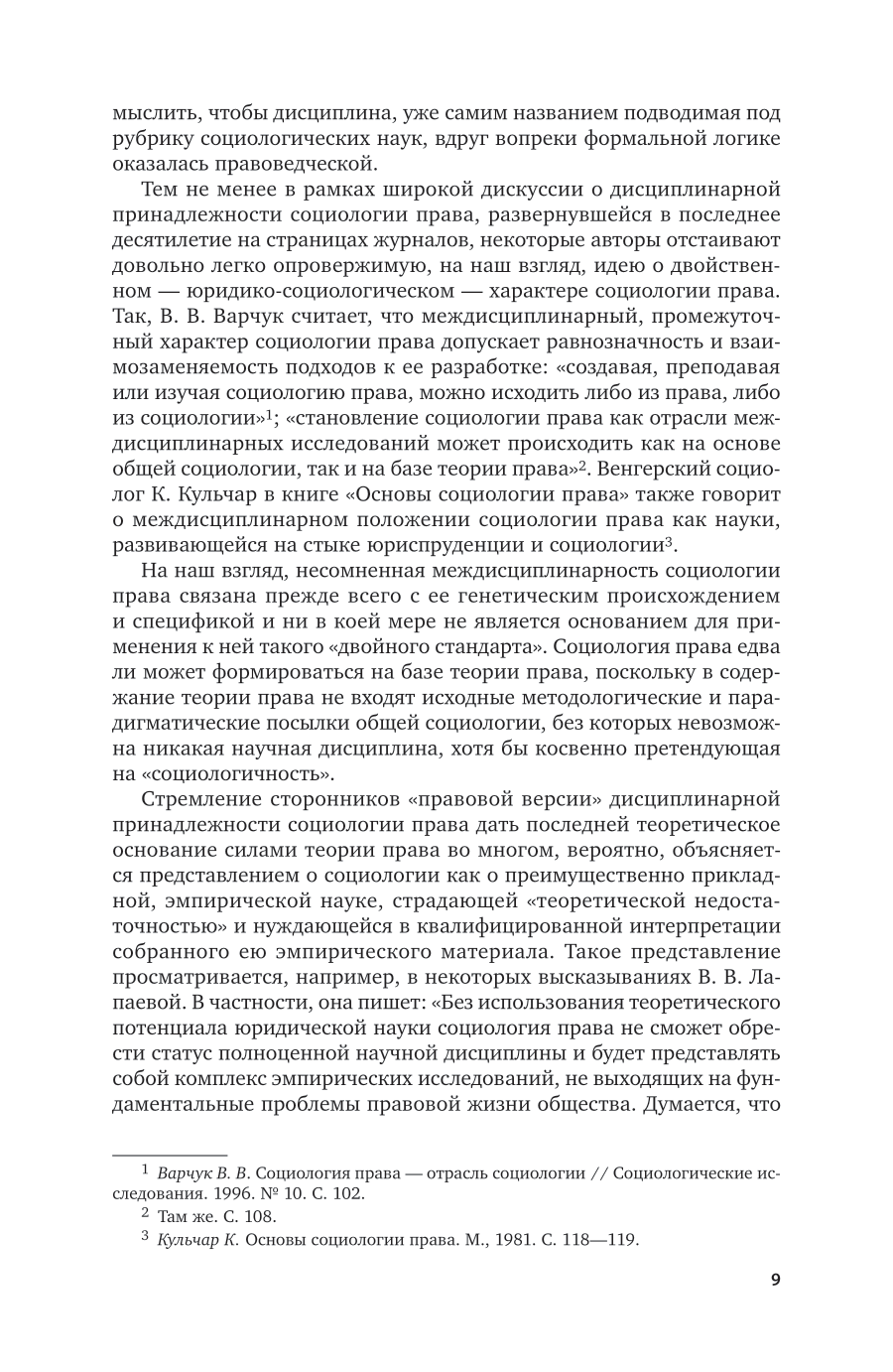 мыслить, чтобы дисциплина, уже самим названием подводимая под рубрику социологических наук, вдруг вопреки формальной логике оказалась правоведческой.

Тем не менее в рамках широкой дискуссии о дисциплинарной принадлежности социологии права, развернувшейся в последнее десятилетие на страницах журналов, некоторые авторы отстаивают довольно легко опровержимую, на наш взгляд, идею о двойственном — юридико-социологическом — характере социологии права. Так, В. В. Варчук считает, что междисциплинарный, промежуточный характер социологии права допускает равнозначность и взаимозаменяемость подходов к ее разработке: «создавая, преподавая или изучая социологию права, можно исходить либо из права, либо из социологии»$^1$; «становление социологии права как отрасли междисциплинарных исследований может происходить как на основе общей социологии, так и на базе теории права»$^2$. Венгерский социолог К. Кульчар в книге «Основы социологии права» также говорит о междисциплинарном положении социологии права как науки, развивающейся на стыке юриспруденции и социологии$^3$.

На наш взгляд, несомненная междисциплинарность социологии права связана прежде всего с ее генетическим происхождением и спецификой и ни в коей мере не является основанием для применения к ней такого «двойного стандарта». Социология права едва ли может формироваться на базе теории права, поскольку в содержание теории права не входят исходные методологические и парадигматические посылки общей социологии, без которых невозможна никакая научная дисциплина, хотя бы косвенно претендующая на «социологичность».

Стремление сторонников «правовой версии» дисциплинарной принадлежности социологии права дать последней теоретическое основание силами теории права во многом, вероятно, объясняется представлением о социологии как о преимущественно прикладной, эмпирической науке, страдающей «теоретической недостаточностью» и нуждающейся в квалифицированной интерпретации собранного ею эмпирического материала. Такое представление просматривается, например, в некоторых высказываниях В. В. Лапаевой. В частности, она пишет: «Без использования теоретического потенциала юридической науки социология права не сможет обрести статус полноценной научной дисциплины и будет представлять собой комплекс эмпирических исследований, не выходящих на фундаментальные проблемы правовой жизни общества. Думается, что

$^1$ Варчук В. В. Социология права — отрасль социологии // Социологические исследования. 1996. № 10. С. 102.
$^2$ Там же. С. 108.
$^3$ Кульчар К. Основы социологии права. М., 1981. С. 118—119.

9